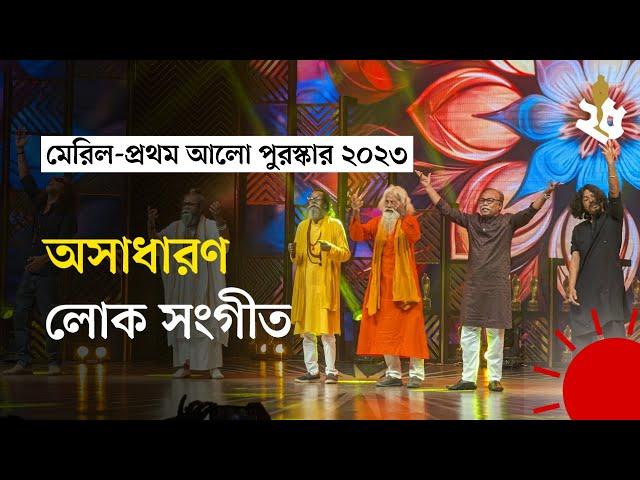 ২৫

মেরিল-প্রথম আলো পুরস্কার ২০২৩

অসাধারণ

লোক সংগীত